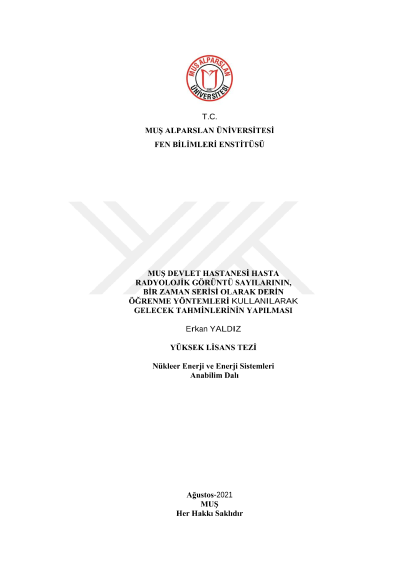 MUŞ ALPARSLAN ÜNİVERSİTESİ

T.C.
MUŞ ALPARSLAN ÜNİVERSİTESİ
FEN BİLİMLERİ ENSTİTÜSÜ

MUŞ DEVLET HASTANESİ HASTA RADYOLOJİK GÖRÜNTÜ SAYILARININ, BİR ZAMAN SERİSİ OLARAK DERİN ÖĞRENME YÖNTEMLERİ KULLANILARAK GELECEK TAHMİNLERİNİN YAPILMASI

Erkan YALDIZ

YÜKSEK LİSANS TEZİ

Nükleer Enerji ve Enerji Sistemleri
Anabilim Dalı

Ağustos-2021
MUŞ
Her Hakkı Saklıdır